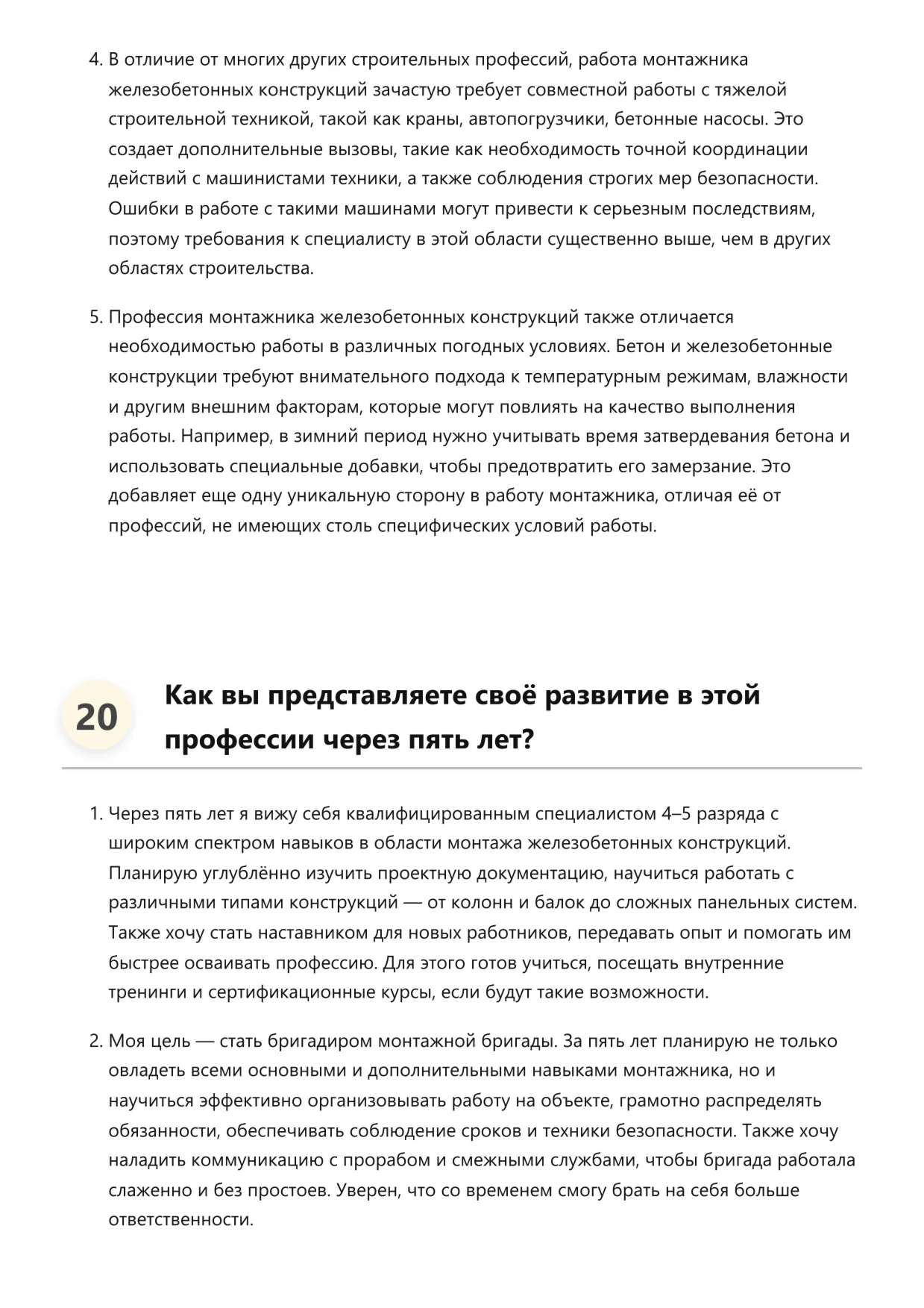 4. В отличие от многих других строительных профессий, работа монтажника железобетонных конструкций зачастую требует совместной работы с тяжелой строительной техникой, такой как краны, автопогрузчики, бетонные насосы. Это создает дополнительные вызовы, такие как необходимость точной координации действий с машинистами техники, а также соблюдения строгих мер безопасности. Ошибки в работе с такими машинами могут привести к серьезным последствиям, поэтому требования к специалисту в этой области существенно выше, чем в других областях строительства.

5. Профессия монтажника железобетонных конструкций также отличается необходимостью работы в различных погодных условиях. Бетон и железобетонные конструкции требуют внимательного подхода к температурным режимам, влажности и другим внешним факторам, которые могут повлиять на качество выполнения работы. Например, в зимний период нужно учитывать время затвердевания бетона и использовать специальные добавки, чтобы предотвратить его замерзание. Это добавляет еще одну уникальную сторону в работу монтажника, отличая её от профессий, не имеющих столь специфических условий работы.

20

Как вы представляете своё развитие в этой профессии через пять лет?

1. Через пять лет я вижу себя квалифицированным специалистом 4–5 разряда с широким спектром навыков в области монтажа железобетонных конструкций. Планирую углублённо изучить проектную документацию, научиться работать с различными типами конструкций — от колонн и балок до сложных панельных систем. Также хочу стать наставником для новых работников, передавать опыт и помогать им быстрее осваивать профессию. Для этого готов учиться, посещать внутренние тренинги и сертификационные курсы, если будут такие возможности.

2. Моя цель — стать бригадиром монтажной бригады. За пять лет планирую не только овладеть всеми основными и дополнительными навыками монтажника, но и научиться эффективно организовывать работу на объекте, грамотно распределять обязанности, обеспечивать соблюдение сроков и техники безопасности. Также хочу наладить коммуникацию с прорабом и смежными службами, чтобы бригада работала слаженно и без простоев. Уверен, что со временем смогу брать на себя больше ответственности.